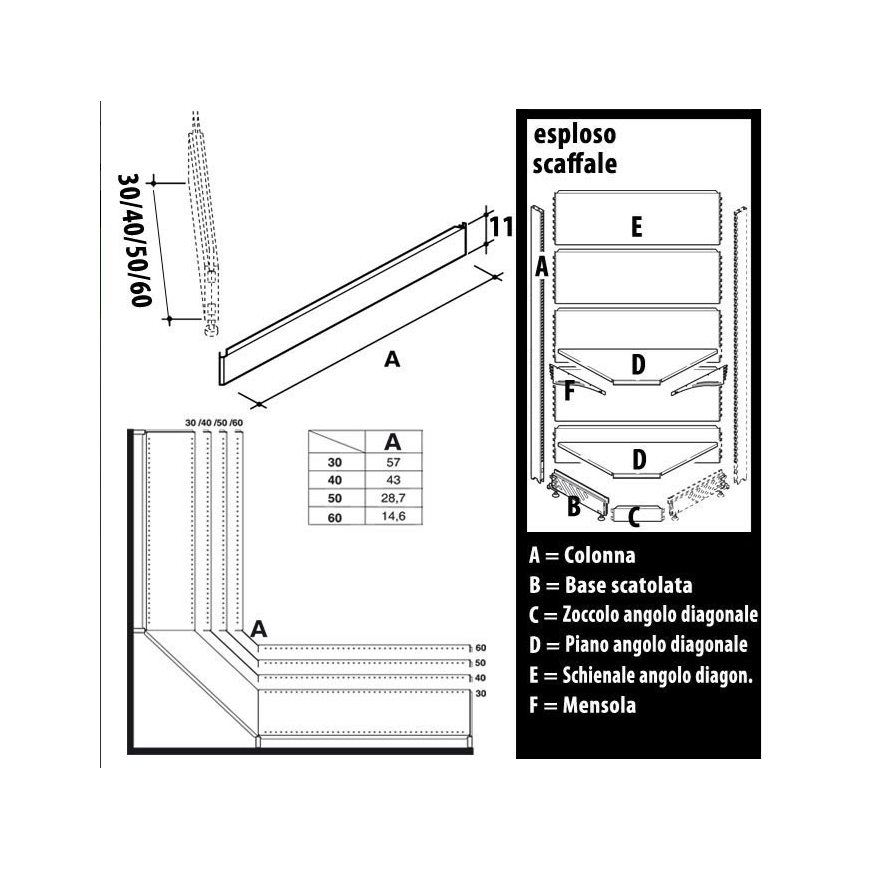 30/40/50/60

11

A

30 /40 /50 /60

| | A |
|---|---|
| 30 | 57 |
| 40 | 43 |
| 50 | 28,7 |
| 60 | 14,6 |

A

60
50
40
30

esploso scaffale

E

A

D

F

D

B

C

A = Colonna
B = Base scatolata
C = Zoccolo angolo diagonale
D = Piano angolo diagonale
E = Schienale angolo diagon.
F = Mensola